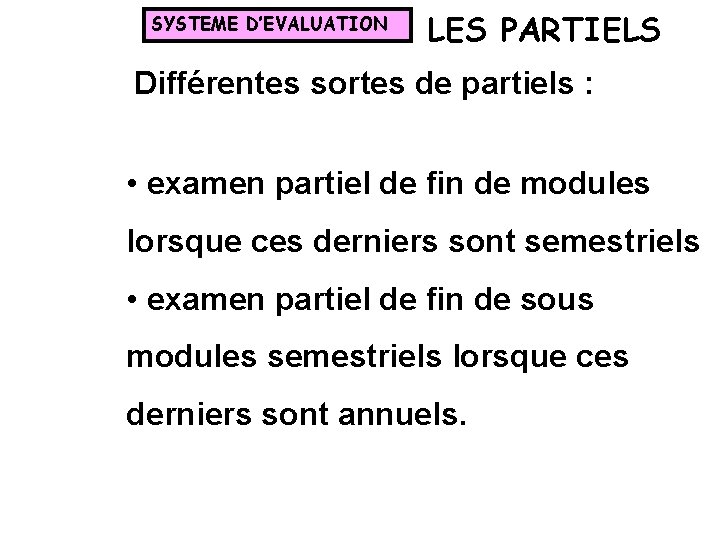 SYSTEME D'EVALUATION

LES PARTIELS

Différentes sortes de partiels :

• examen partiel de fin de modules lorsque ces derniers sont semestriels
• examen partiel de fin de sous modules semestriels lorsque ces derniers sont annuels.